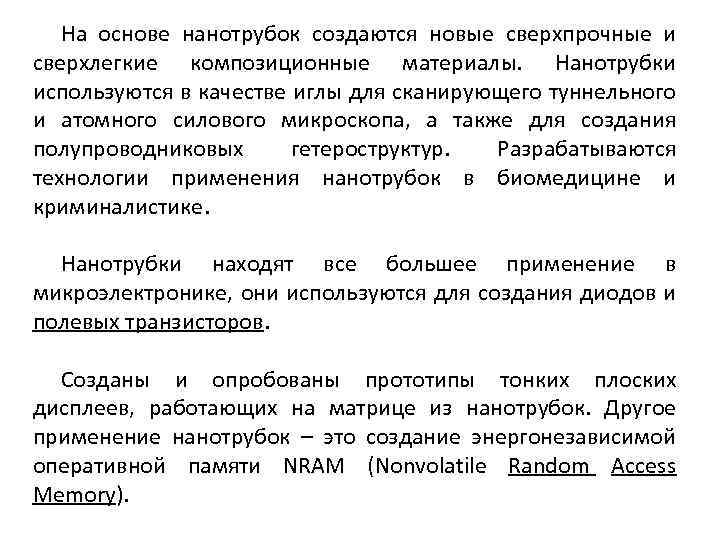 На основе нанотрубок создаются новые сверхпрочные и сверхлегкие композиционные материалы. Нанотрубки используются в качестве иглы для сканирующего туннельного и атомного силового микроскопа, а также для создания полупроводниковых гетероструктур. Разрабатываются технологии применения нанотрубок в биомедицине и криминалистике.

Нанотрубки находят все большее применение в микроэлектронике, они используются для создания диодов и полевых транзисторов.

Созданы и опробованы прототипы тонких плоских дисплеев, работающих на матрице из нанотрубок. Другое применение нанотрубок – это создание энергонезависимой оперативной памяти NRAM (Nonvolatile Random Access Memory).